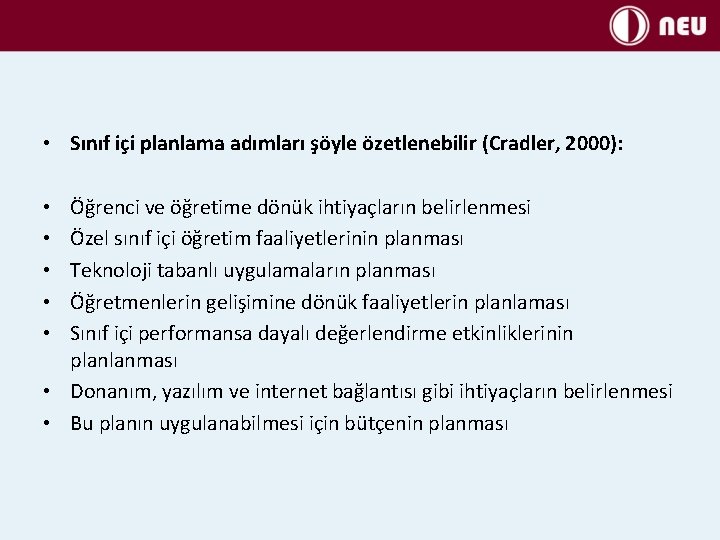 NEU

• Sınıf içi planlama adımları şöyle özetlenebilir (Cradler, 2000):

• Öğrenci ve öğretime dönük ihtiyaçların belirlenmesi
• Özel sınıf içi öğretim faaliyetlerinin planması
• Teknoloji tabanlı uygulamaların planması
• Öğretmenlerin gelişimine dönük faaliyetlerin planlaması
• Sınıf içi performansa dayalı değerlendirme etkinliklerinin planlanması
• Donanım, yazılım ve internet bağlantısı gibi ihtiyaçların belirlenmesi
• Bu planın uygulanabilmesi için bütçenin planması